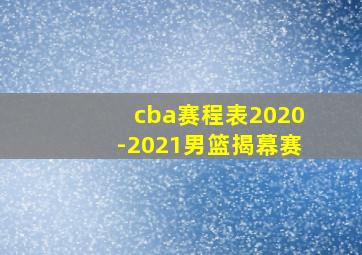 cba赛程表2020-2021男篮揭幕赛